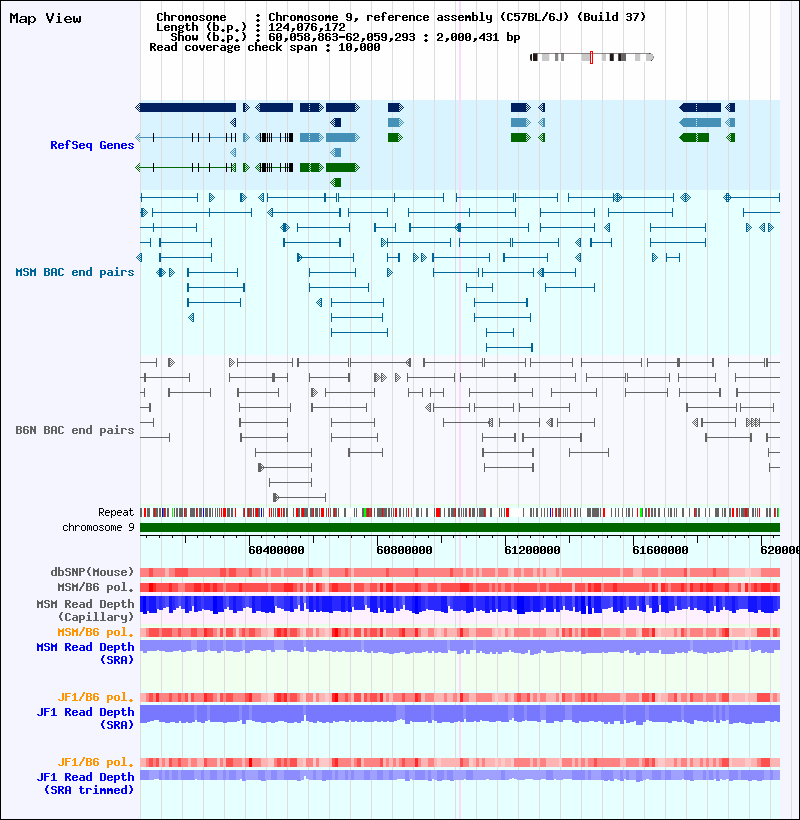 Map View

Chromosome : Chromosome 9, reference assembly (C57BL/6J) (Build 37)
Length (b.p.) : 124,076,172
Show (b.p.) : 60,058,863-62,059,293 : 2,000,431 bp
Read coverage check span : 10,000

RefSeq Genes

MSM BAC end pairs

B6N BAC end pairs

Repeat
chromosome 9

60400000
60800000
61200000
61600000
620000

dbSNP(Mouse)
MSM/B6 pol.
MSM Read Depth (Capillary)
MSM/B6 pol.
MSM Read Depth (SRA)
JF1/B6 pol.
JF1 Read Depth (SRA)
JF1/B6 pol.
JF1 Read Depth (SRA trimmed)